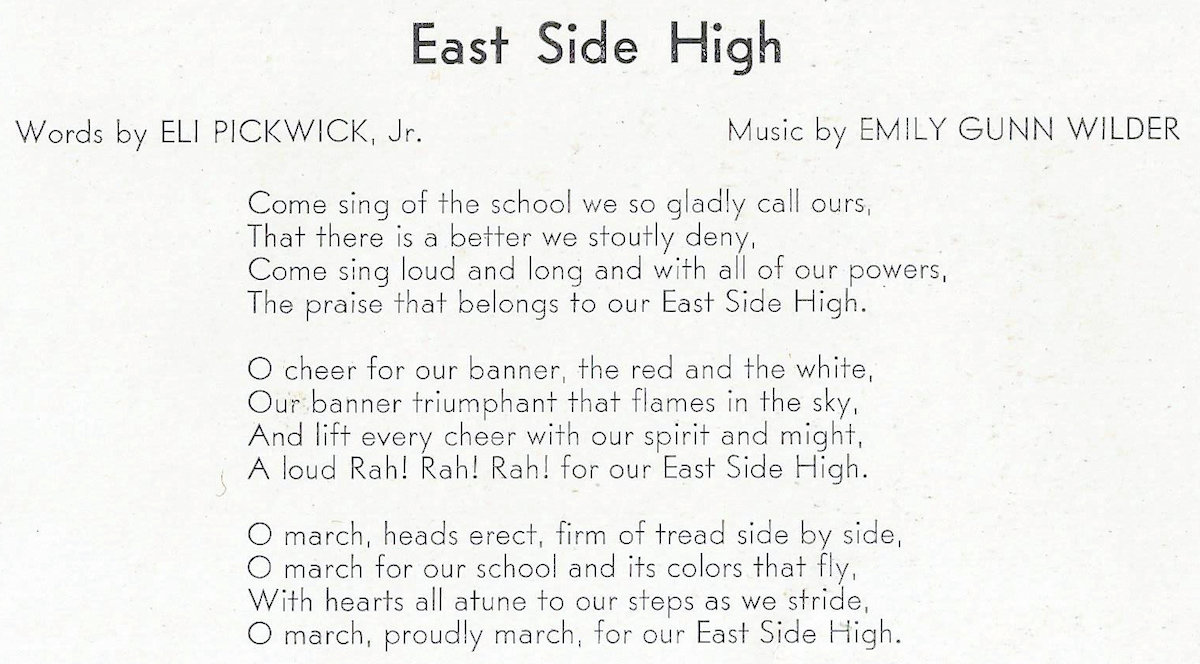 East Side High

Words by ELI PICKWICK, Jr.

Music by EMILY GUNN WILDER

Come sing of the school we so gladly call ours,
That there is a better we stoutly deny,
Come sing loud and long and with all of our powers,
The praise that belongs to our East Side High.

O cheer for our banner, the red and the white,
Our banner triumphant that flames in the sky,
And lift every cheer with our spirit and might,
A loud Rah! Rah! Rah! for our East Side High.

O march, heads erect, firm of tread side by side,
O march for our school and its colors that fly,
With hearts all atune to our steps as we stride,
O march, proudly march, for our East Side High.